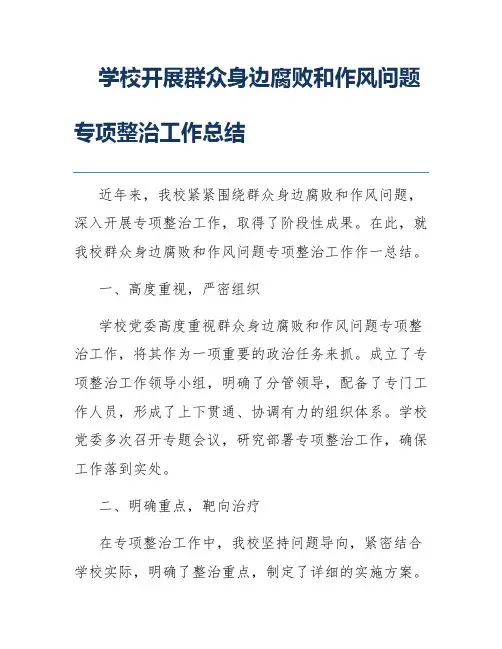 学校开展群众身边腐败和作风问题专项整治工作总结

近年来，我校紧紧围绕群众身边腐败和作风问题，深入开展专项整治工作，取得了阶段性成果。在此，就我校群众身边腐败和作风问题专项整治工作作一总结。

一、高度重视，严密组织

学校党委高度重视群众身边腐败和作风问题专项整治工作，将其作为一项重要的政治任务来抓。成立了专项整治工作领导小组，明确了分管领导，配备了专门工作人员，形成了上下贯通、协调有力的组织体系。学校党委多次召开专题会议，研究部署专项整治工作，确保工作落到实处。

二、明确重点，靶向治疗

在专项整治工作中，我校坚持问题导向，紧密结合学校实际，明确了整治重点，制定了详细的实施方案。